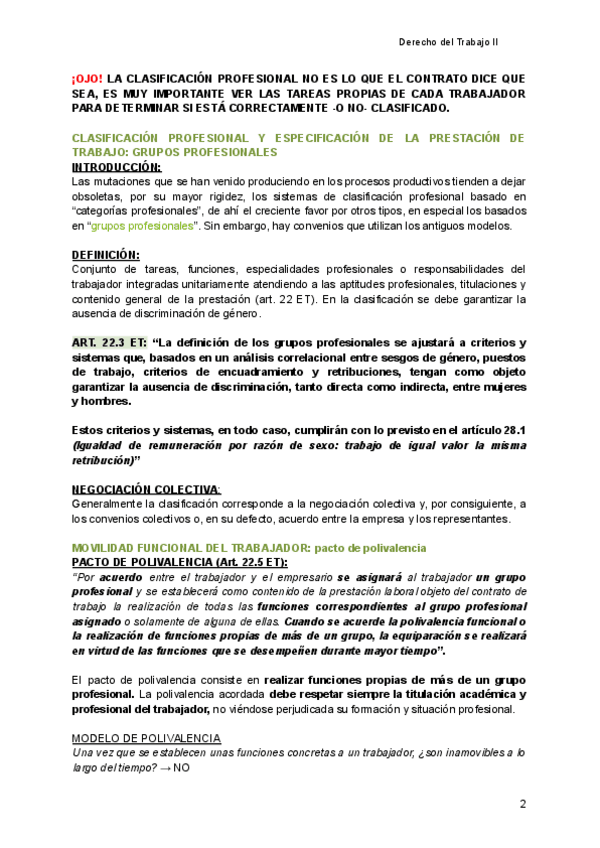 Derecho del Trabajo II

¡OJO! LA CLASIFICACIÓN PROFESIONAL NO ES LO QUE EL CONTRATO DICE QUE SEA, ES MUY IMPORTANTE VER LAS TAREAS PROPIAS DE CADA TRABAJADOR PARA DETERMINAR SI ESTÁ CORRECTAMENTE -O NO- CLASIFICADO.

CLASIFICACIÓN PROFESIONAL Y ESPECIFICACIÓN DE LA PRESTACIÓN DE TRABAJO: GRUPOS PROFESIONALES
INTRODUCCIÓN:
Las mutaciones que se han venido produciendo en los procesos productivos tienden a dejar obsoletas, por su mayor rigidez, los sistemas de clasificación profesional basado en "categorías profesionales", de ahí el creciente favor por otros tipos, en especial los basados en "grupos profesionales". Sin embargo, hay convenios que utilizan los antiguos modelos.

DEFINICIÓN:
Conjunto de tareas, funciones, especialidades profesionales o responsabilidades del trabajador integradas unitariamente atendiendo a las aptitudes profesionales, titulaciones y contenido general de la prestación (art. 22 ET). En la clasificación se debe garantizar la ausencia de discriminación de género.

ART. 22.3 ET: "La definición de los grupos profesionales se ajustará a criterios y sistemas que, basados en un análisis correlacional entre sesgos de género, puestos de trabajo, criterios de encuadramiento y retribuciones, tengan como objeto garantizar la ausencia de discriminación, tanto directa como indirecta, entre mujeres y hombres.

Estos criterios y sistemas, en todo caso, cumplirán con lo previsto en el artículo 28.1 (Igualdad de remuneración por razón de sexo: trabajo de igual valor la misma retribución)"

NEGOCIACIÓN COLECTIVA:
Generalmente la clasificación corresponde a la negociación colectiva y, por consiguiente, a los convenios colectivos o, en su defecto, acuerdo entre la empresa y los representantes.

MOVILIDAD FUNCIONAL DEL TRABAJADOR: pacto de polivalencia
PACTO DE POLIVALENCIA (Art. 22.5 ET):
"Por acuerdo entre el trabajador y el empresario se asignará al trabajador un grupo profesional y se establecerá como contenido de la prestación laboral objeto del contrato de trabajo la realización de todas las funciones correspondientes al grupo profesional asignado o solamente de alguna de ellas. Cuando se acuerde la polivalencia funcional o la realización de funciones propias de más de un grupo, la equiparación se realizará en virtud de las funciones que se desempeñen durante mayor tiempo".

El pacto de polivalencia consiste en realizar funciones propias de más de un grupo profesional. La polivalencia acordada debe respetar siempre la titulación académica y profesional del trabajador, no viéndose perjudicada su formación y situación profesional.

MODELO DE POLIVALENCIA
Una vez que se establecen unas funciones concretas a un trabajador, ¿son inamovibles a lo largo del tiempo? → NO

2